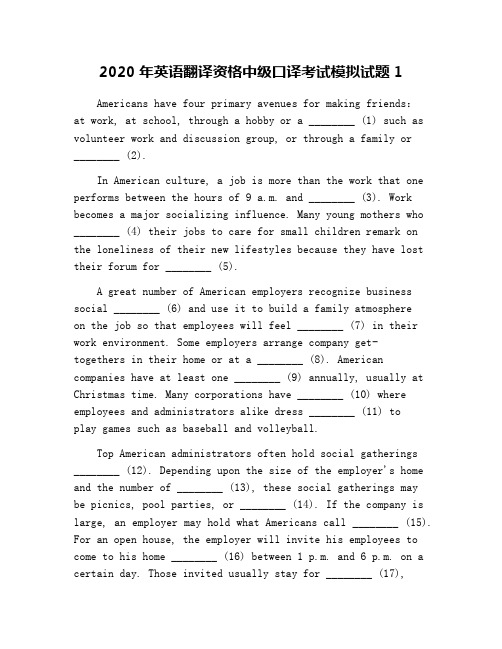 2020 年英语翻译资格中级口译考试模拟试题 1

Americans have four primary avenues for making friends: at work, at school, through a hobby or a ________ (1) such as volunteer work and discussion group, or through a family or ________ (2).

In American culture, a job is more than the work that one performs between the hours of 9 a.m. and ________ (3). Work becomes a major socializing influence. Many young mothers who ________ (4) their jobs to care for small children remark on the loneliness of their new lifestyles because they have lost their forum for ________ (5).

A great number of American employers recognize business social ________ (6) and use it to build a family atmosphere on the job so that employees will feel ________ (7) in their work environment. Some employers arrange company get-togethers in their home or at a ________ (8). American companies have at least one ________ (9) annually, usually at Christmas time. Many corporations have ________ (10) where employees and administrators alike dress ________ (11) to play games such as baseball and volleyball.

Top American administrators often hold social gatherings ________ (12). Depending upon the size of the employer's home and the number of ________ (13), these social gatherings may be picnics, pool parties, or ________ (14). If the company is large, an employer may hold what Americans call ________ (15). For an open house, the employer will invite his employees to come to his home ________ (16) between 1 p.m. and 6 p.m. on a certain day. Those invited usually stay for ________ (17),